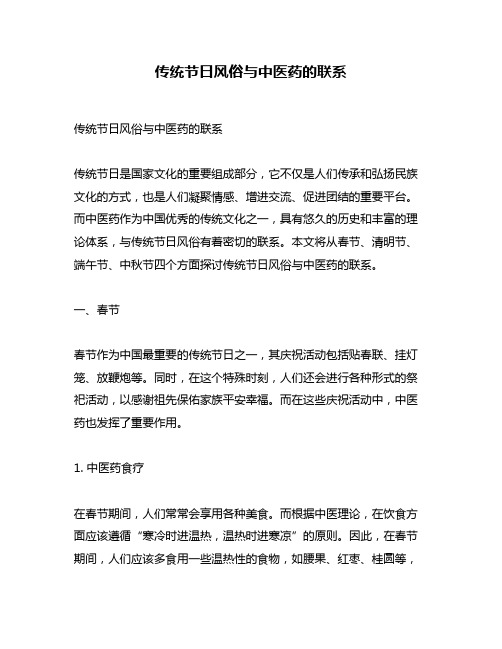 传统节日风俗与中医药的联系

传统节日风俗与中医药的联系

传统节日是国家文化的重要组成部分，它不仅是人们传承和弘扬民族文化的方式，也是人们凝聚情感、增进交流、促进团结的重要平台。而中医药作为中国优秀的传统文化之一，具有悠久的历史和丰富的理论体系，与传统节日风俗有着密切的联系。本文将从春节、清明节、端午节、中秋节四个方面探讨传统节日风俗与中医药的联系。

一、春节

春节作为中国最重要的传统节日之一，其庆祝活动包括贴春联、挂灯笼、放鞭炮等。同时，在这个特殊时刻，人们还会进行各种形式的祭祀活动，以感谢祖先保佑家族平安幸福。而在这些庆祝活动中，中医药也发挥了重要作用。

1. 中医药食疗

在春节期间，人们常常会享用各种美食。而根据中医理论，在饮食方面应该遵循“寒冷时进温热，温热时进寒凉”的原则。因此，在春节期间，人们应该多食用一些温热性的食物，如腰果、红枣、桂圆等，